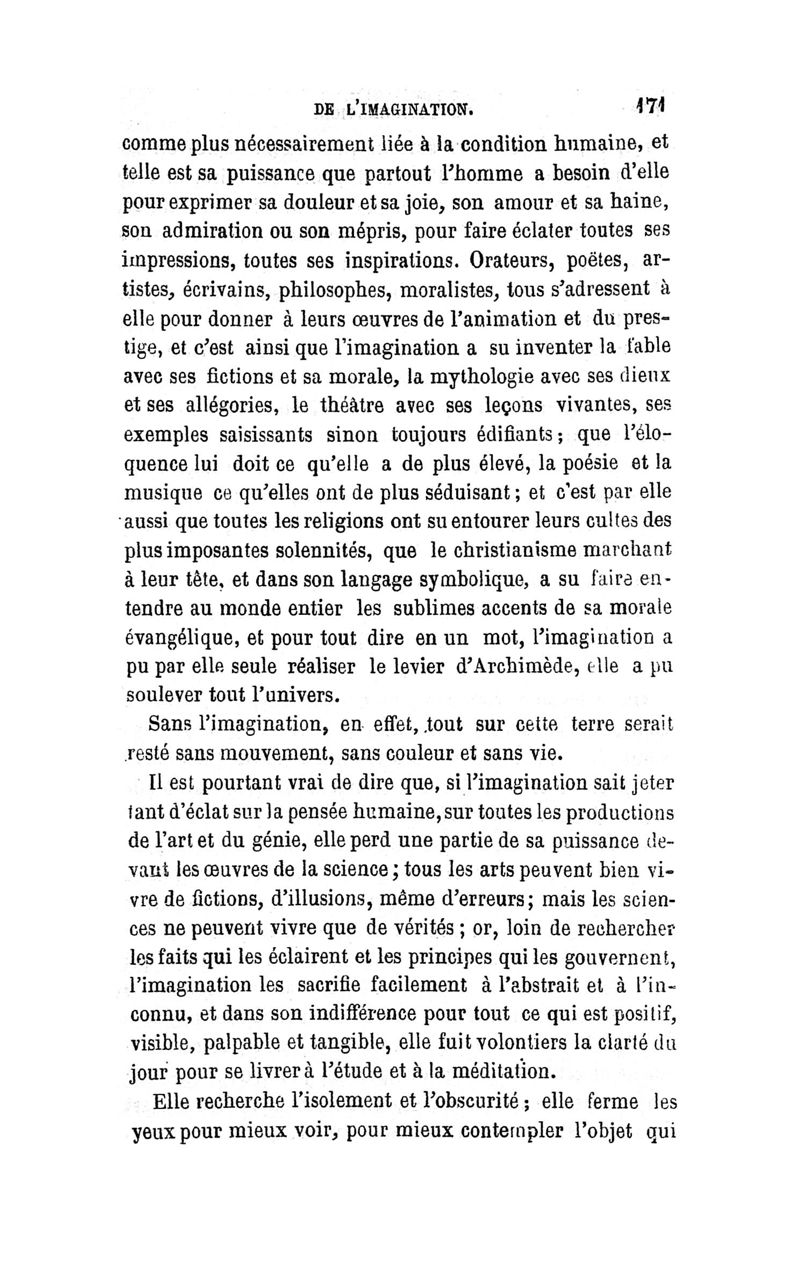 DE L'IMAGINATION. 171

comme plus nécessairement liée à la condition humaine, et telle est sa puissance que partout l'homme a besoin d'elle pour exprimer sa douleur et sa joie, son amour et sa haine, son admiration ou son mépris, pour faire éclater toutes ses impressions, toutes ses inspirations. Orateurs, poëtes, artistes, écrivains, philosophes, moralistes, tous s'adressent à elle pour donner à leurs œuvres de l'animation et du prestige, et c'est ainsi que l'imagination a su inventer la fable avec ses fictions et sa morale, la mythologie avec ses dieux et ses allégories, le théâtre avec ses leçons vivantes, ses exemples saisissants sinon toujours édifiants; que l'éloquence lui doit ce qu'elle a de plus élevé, la poésie et la musique ce qu'elles ont de plus séduisant; et c'est par elle aussi que toutes les religions ont su entourer leurs cultes des plus imposantes solennités, que le christianisme marchant à leur tête, et dans son langage symbolique, a su faire entendre au monde entier les sublimes accents de sa morale évangélique, et pour tout dire en un mot, l'imagination a pu par elle seule réaliser le levier d'Archimède, elle a pu soulever tout l'univers.

Sans l'imagination, en effet, tout sur cette terre serait resté sans mouvement, sans couleur et sans vie.

Il est pourtant vrai de dire que, si l'imagination sait jeter tant d'éclat sur la pensée humaine, sur toutes les productions de l'art et du génie, elle perd une partie de sa puissance devant les œuvres de la science; tous les arts peuvent bien vivre de fictions, d'illusions, même d'erreurs; mais les sciences ne peuvent vivre que de vérités; or, loin de rechercher les faits qui les éclairent et les principes qui les gouvernent, l'imagination les sacrifie facilement à l'abstrait et à l'inconnu, et dans son indifférence pour tout ce qui est positif, visible, palpable et tangible, elle fuit volontiers la clarté du jour pour se livrer à l'étude et à la méditation.

Elle recherche l'isolement et l'obscurité; elle ferme les yeux pour mieux voir, pour mieux contempler l'objet qui